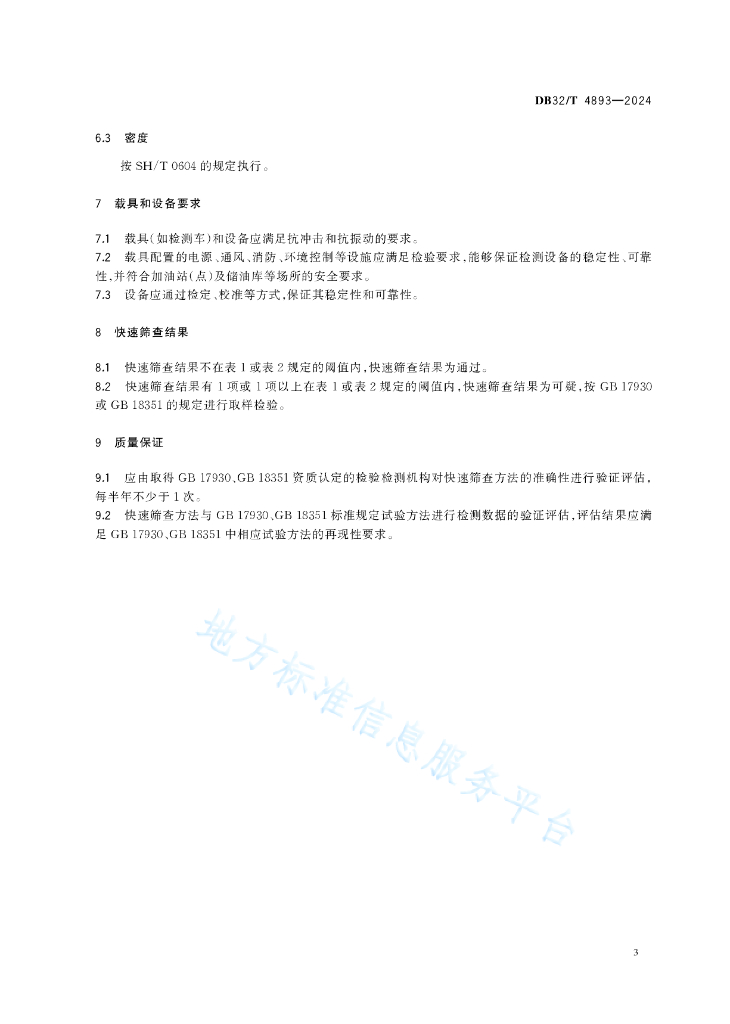 DB32/T 4893—2024

6.3 密度

按 SH/T 0604 的规定执行。

7 载具和设备要求

7.1 载具(如检测车)和设备应满足抗冲击和抗振动的要求。
7.2 载具配置的电源、通风、消防、环境控制等设施应满足检验要求,能够保证检测设备的稳定性、可靠性,并符合加油站(点)及储油库等场所的安全要求。
7.3 设备应通过检定、校准等方式,保证其稳定性和可靠性。

8 快速筛查结果

8.1 快速筛查结果不在表 1 或表 2 规定的阈值内,快速筛查结果为通过。
8.2 快速筛查结果有 1 项或 1 项以上在表 1 或表 2 规定的阈值内,快速筛查结果为可疑,按 GB 17930 或 GB 18351 的规定进行取样检验。

9 质量保证

9.1 应由取得 GB 17930、GB 18351 资质认定的检验检测机构对快速筛查方法的准确性进行验证评估,每半年不少于 1 次。
9.2 快速筛查方法与 GB 17930、GB 18351 标准规定试验方法进行检测数据的验证评估,评估结果应满足 GB 17930、GB 18351 中相应试验方法的再现性要求。

地方标准信息服务平台

3